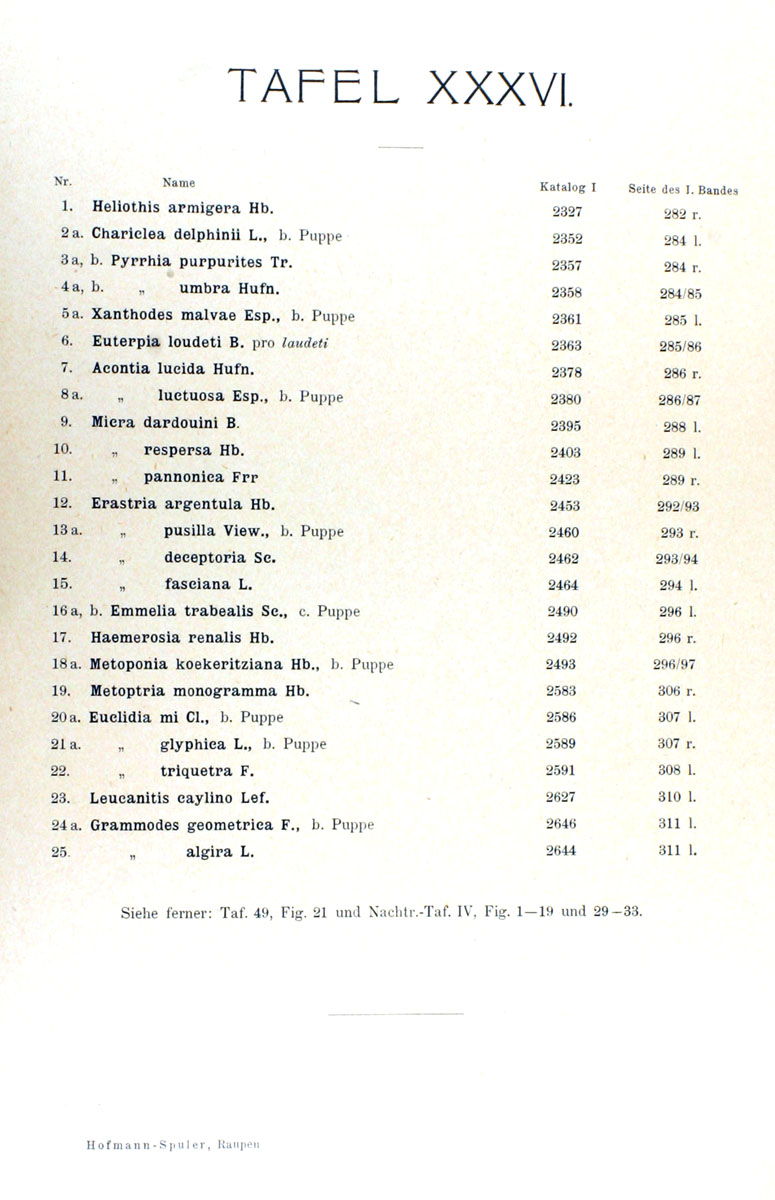 TAFEL XXXVI.

| Nr. | Name | Katalog I | Seite des I. Bandes |
|---|---|---|---|
| 1. | Heliothis armigera Hb. | 2327 | 282 r. |
| 2 a. | Chariclea delphinii L., b. Puppe | 2352 | 284 l. |
| 3 a, b. | Pyrrhia purpurites Tr. | 2357 | 284 r. |
| 4 a, b. | „ umbra Hufn. | 2358 | 284/85 |
| 5 a. | Xanthodes malvae Esp., b. Puppe | 2361 | 285 l. |
| 6. | Euterpia loudeti B. pro laudeti | 2363 | 285/86 |
| 7. | Acontia lucida Hufn. | 2378 | 286 r. |
| 8 a. | „ luctuosa Esp., b. Puppe | 2380 | 286/87 |
| 9. | Micra dardouini B. | 2395 | 288 l. |
| 10. | „ respersa Hb. | 2403 | 289 l. |
| 11. | „ pannonica Frr | 2423 | 289 r. |
| 12. | Erastria argentula Hb. | 2453 | 292/93 |
| 13 a. | „ pusilla View., b. Puppe | 2460 | 293 r. |
| 14. | „ deceptoria Sc. | 2462 | 293/94 |
| 15. | „ fasciana L. | 2464 | 294 l. |
| 16 a, b. | Emmelia trabealis Sc., c. Puppe | 2490 | 296 l. |
| 17. | Haemerosia renalis Hb. | 2492 | 296 r. |
| 18 a. | Metoponia koekeritziana Hb., b. Puppe | 2493 | 296/97 |
| 19. | Metoptria monogramma Hb. | 2583 | 306 r. |
| 20 a. | Euclidia mi Cl., b. Puppe | 2586 | 307 l. |
| 21 a. | „ glyphica L., b. Puppe | 2589 | 307 r. |
| 22. | „ triquetra F. | 2591 | 308 l. |
| 23. | Leucanitis caylino Lef. | 2627 | 310 l. |
| 24 a. | Grammodes geometrica F., b. Puppe | 2646 | 311 l. |
| 25. | „ algira L. | 2644 | 311 l. |

Siehe ferner: Taf. 49, Fig. 21 und Nachtr.-Taf. IV, Fig. 1—19 und 29—33.

Hofmann-Spuler, Raupen